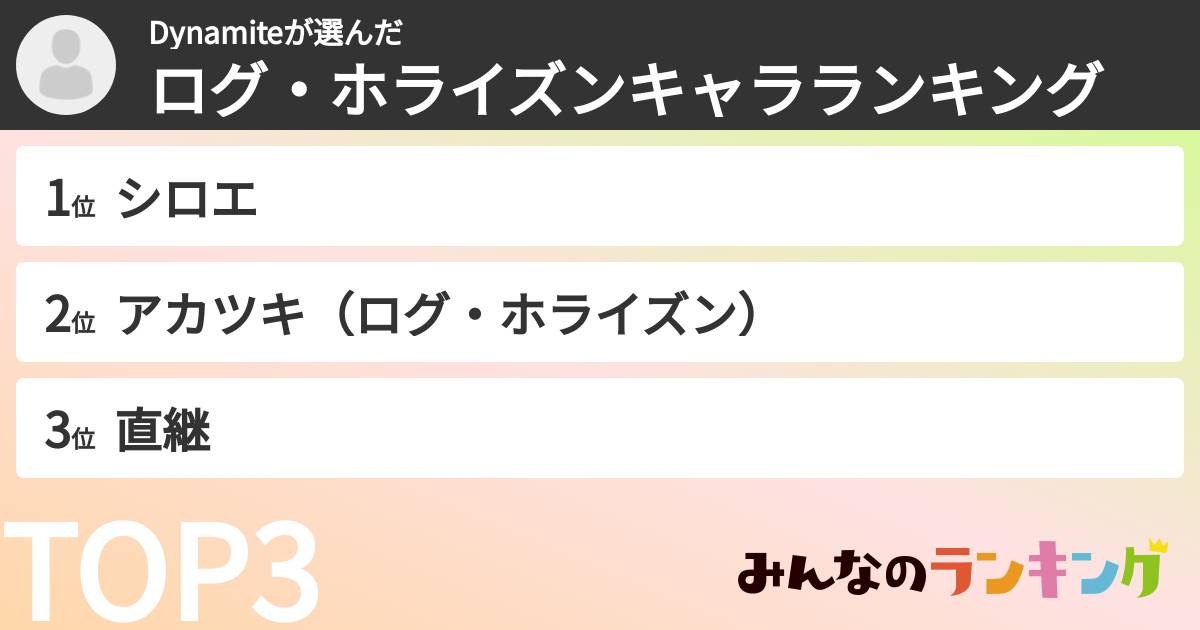 Dynamiteが選んだ
ログ・ホライズンキャラランキング

1位 シロエ

2位 アカツキ（ログ・ホライズン）

3位 直継

TOP3

みんなのランキング